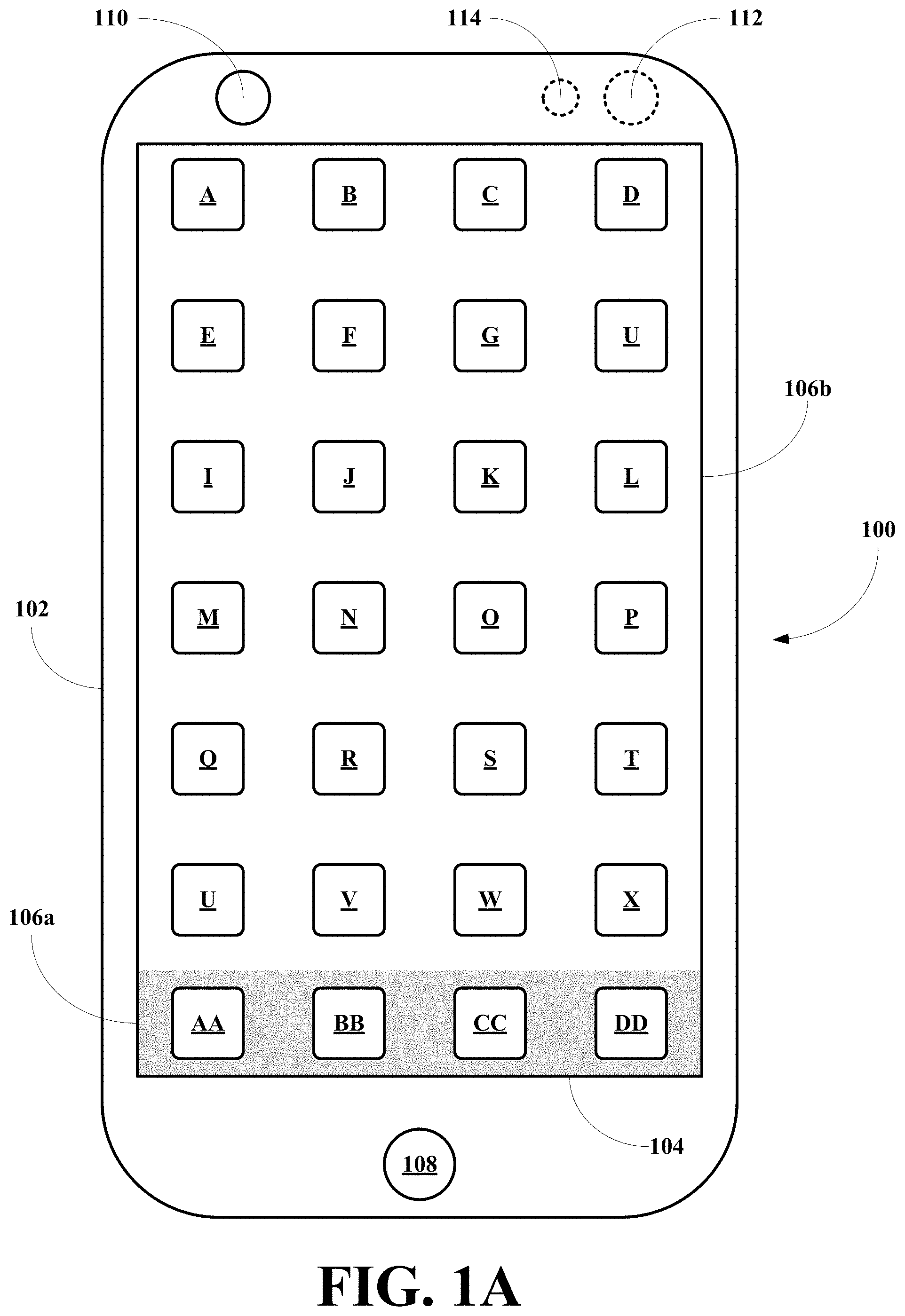 110
114
112

A B C D

E F G U

106b

I J K L

100

102

M N O P

Q R S T

U V W X

106a

AA BB CC DD

104

108

FIG. 1A